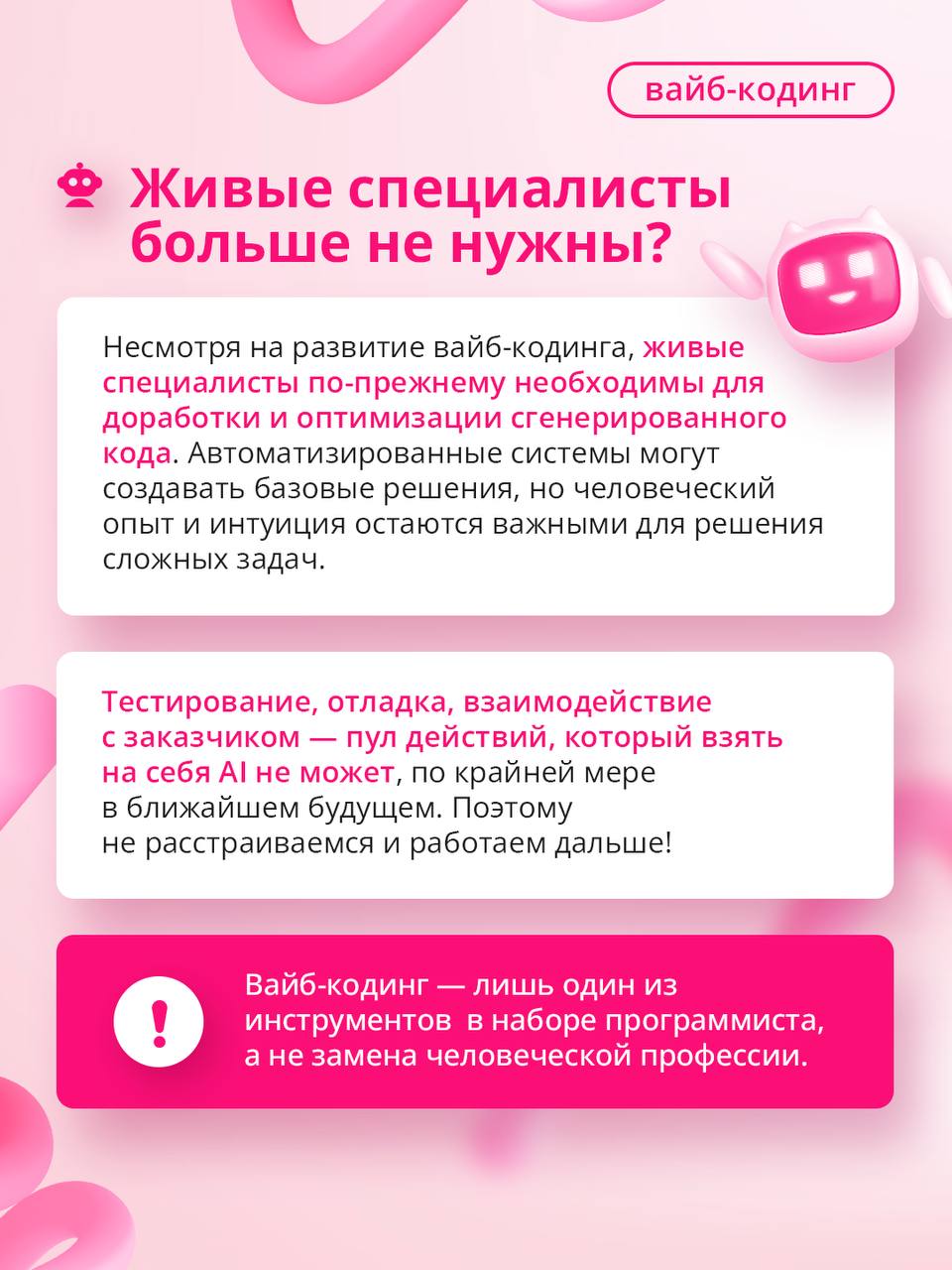 вайб-кодинг

Живые специалисты больше не нужны?

Несмотря на развитие вайб-кодинга, живые специалисты по-прежнему необходимы для доработки и оптимизации сгенерированного кода. Автоматизированные системы могут создавать базовые решения, но человеческий опыт и интуиция остаются важными для решения сложных задач.

Тестирование, отладка, взаимодействие с заказчиком — пул действий, который взять на себя AI не может, по крайней мере в ближайшем будущем. Поэтому не расстраиваемся и работаем дальше!

!

Вайб-кодинг — лишь один из инструментов в наборе программиста, а не замена человеческой профессии.